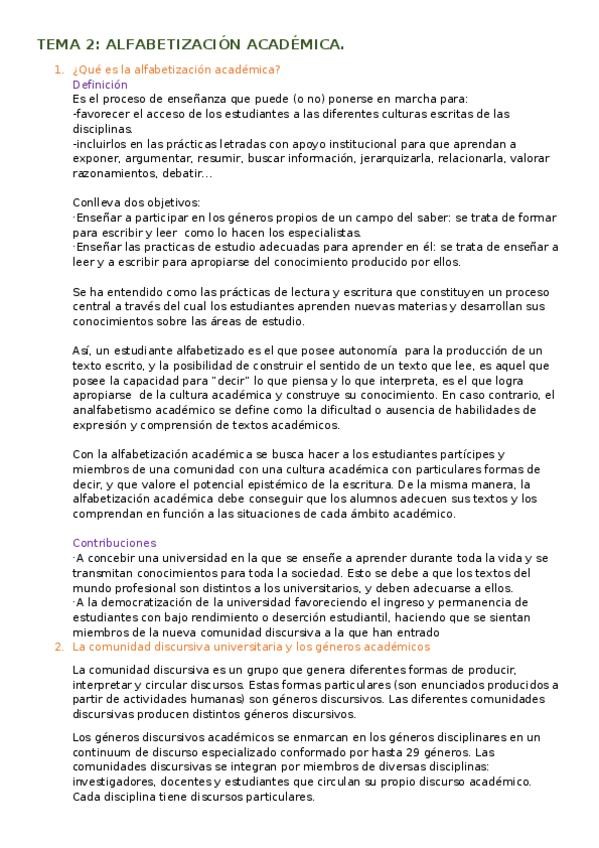 TEMA 2: ALFABETIZACIÓN ACADÉMICA.

1. ¿Qué es la alfabetización académica?
Definición
Es el proceso de enseñanza que puede (o no) ponerse en marcha para:
-favorecer el acceso de los estudiantes a las diferentes culturas escritas de las disciplinas.
-incluirlos en las prácticas letradas con apoyo institucional para que aprendan a exponer, argumentar, resumir, buscar información, jerarquizarla, relacionarla, valorar razonamientos, debatir…

Conlleva dos objetivos:
·Enseñar a participar en los géneros propios de un campo del saber: se trata de formar para escribir y leer como lo hacen los especialistas.
·Enseñar las practicas de estudio adecuadas para aprender en él: se trata de enseñar a leer y a escribir para apropiarse del conocimiento producido por ellos.

Se ha entendido como las prácticas de lectura y escritura que constituyen un proceso central a través del cual los estudiantes aprenden nuevas materias y desarrollan sus conocimientos sobre las áreas de estudio.

Así, un estudiante alfabetizado es el que posee autonomía para la producción de un texto escrito, y la posibilidad de construir el sentido de un texto que lee, es aquel que posee la capacidad para "decir" lo que piensa y lo que interpreta, es el que logra apropiarse de la cultura académica y construye su conocimiento. En caso contrario, el analfabetismo académico se define como la dificultad o ausencia de habilidades de expresión y comprensión de textos académicos.

Con la alfabetización académica se busca hacer a los estudiantes partícipes y miembros de una comunidad con una cultura académica con particulares formas de decir, y que valore el potencial epistémico de la escritura. De la misma manera, la alfabetización académica debe conseguir que los alumnos adecuen sus textos y los comprendan en función a las situaciones de cada ámbito académico.

Contribuciones
·A concebir una universidad en la que se enseñe a aprender durante toda la vida y se transmitan conocimientos para toda la sociedad. Esto se debe a que los textos del mundo profesional son distintos a los universitarios, y deben adecuarse a ellos.
·A la democratización de la universidad favoreciendo el ingreso y permanencia de estudiantes con bajo rendimiento o deserción estudiantil, haciendo que se sientan miembros de la nueva comunidad discursiva a la que han entrado

2. La comunidad discursiva universitaria y los géneros académicos
La comunidad discursiva es un grupo que genera diferentes formas de producir, interpretar y circular discursos. Estas formas particulares (son enunciados producidos a partir de actividades humanas) son géneros discursivos. Las diferentes comunidades discursivas producen distintos géneros discursivos.

Los géneros discursivos académicos se enmarcan en los géneros disciplinares en un continuum de discurso especializado conformado por hasta 29 géneros. Las comunidades discursivas se integran por miembros de diversas disciplinas: investigadores, docentes y estudiantes que circulan su propio discurso académico. Cada disciplina tiene discursos particulares.